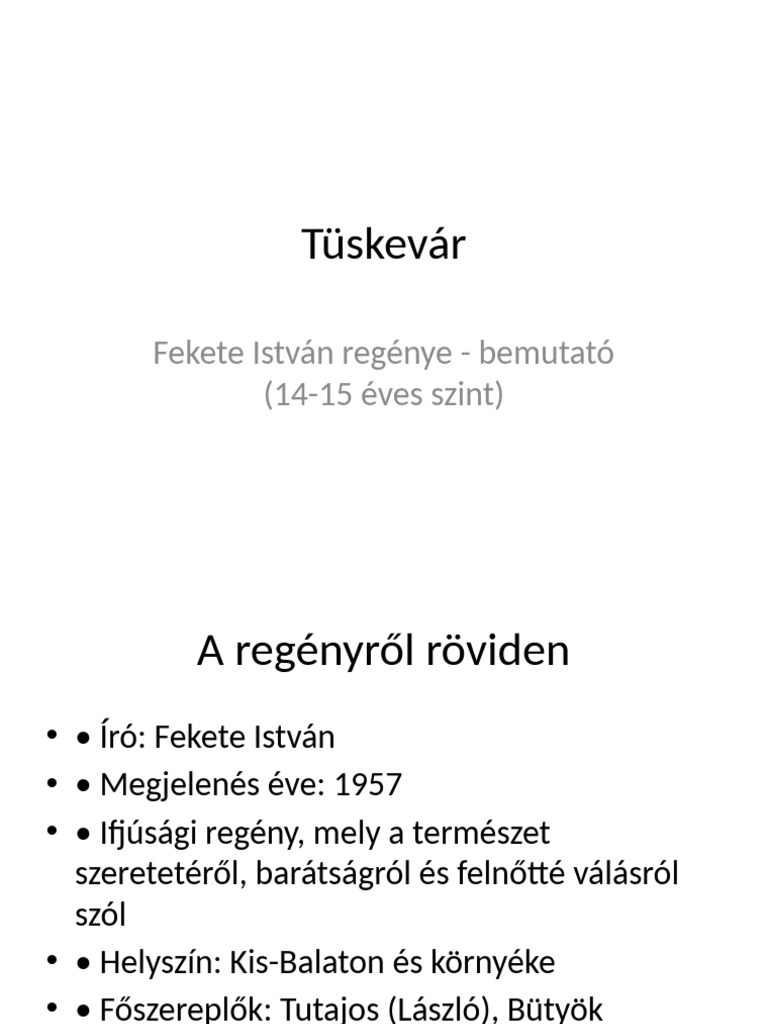 Tüskevár

Fekete István regénye - bemutató
(14-15 éves szint)

A regényről röviden

• • Író: Fekete István
• • Megjelenés éve: 1957
• • Ifjúsági regény, mely a természet szeretetéről, barátságról és felnőtté válásról szól
• • Helyszín: Kis-Balaton és környéke
• • Főszereplők: Tutajos (László), Bütyök